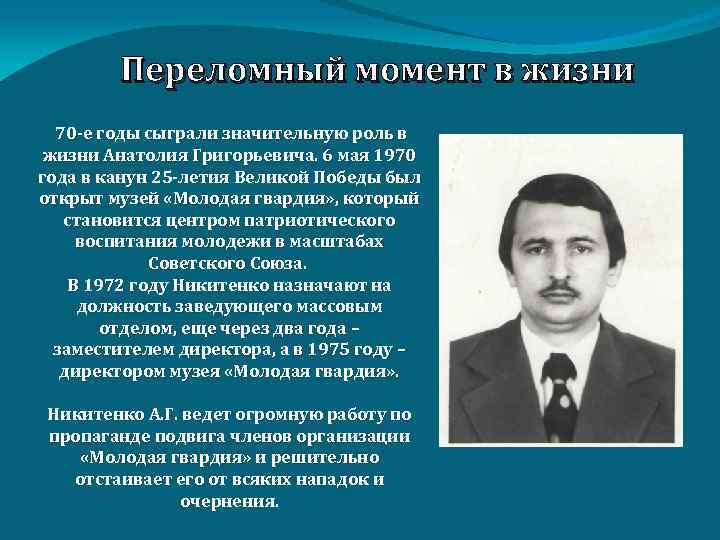 Переломный момент в жизни

70-е годы сыграли значительную роль в жизни Анатолия Григорьевича. 6 мая 1970 года в канун 25-летия Великой Победы был открыт музей «Молодая гвардия», который становится центром патриотического воспитания молодежи в масштабах Советского Союза.
В 1972 году Никитенко назначают на должность заведующего массовым отделом, еще через два года – заместителем директора, а в 1975 году – директором музея «Молодая гвардия».

Никитенко А.Г. ведет огромную работу по пропаганде подвига членов организации «Молодая гвардия» и решительно отстаивает его от всяких нападок и очернения.